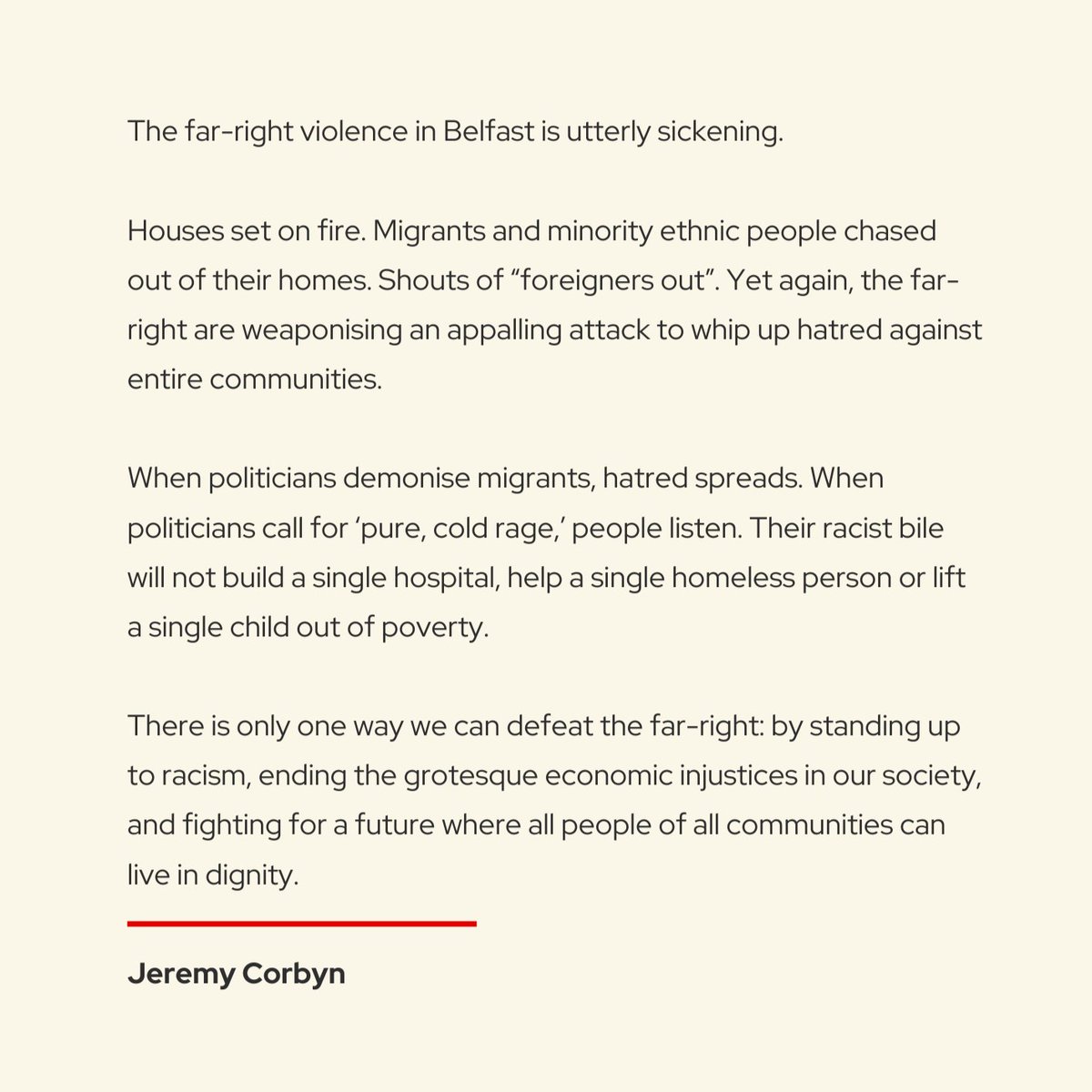 The far-right violence in Belfast is utterly sickening.

Houses set on fire. Migrants and minority ethnic people chased out of their homes. Shouts of "foreigners out". Yet again, the far-right are weaponising an appalling attack to whip up hatred against entire communities.

When politicians demonise migrants, hatred spreads. When politicians call for 'pure, cold rage,' people listen. Their racist bile will not build a single hospital, help a single homeless person or lift a single child out of poverty.

There is only one way we can defeat the far-right: by standing up to racism, ending the grotesque economic injustices in our society, and fighting for a future where all people of all communities can live in dignity.

Jeremy Corbyn